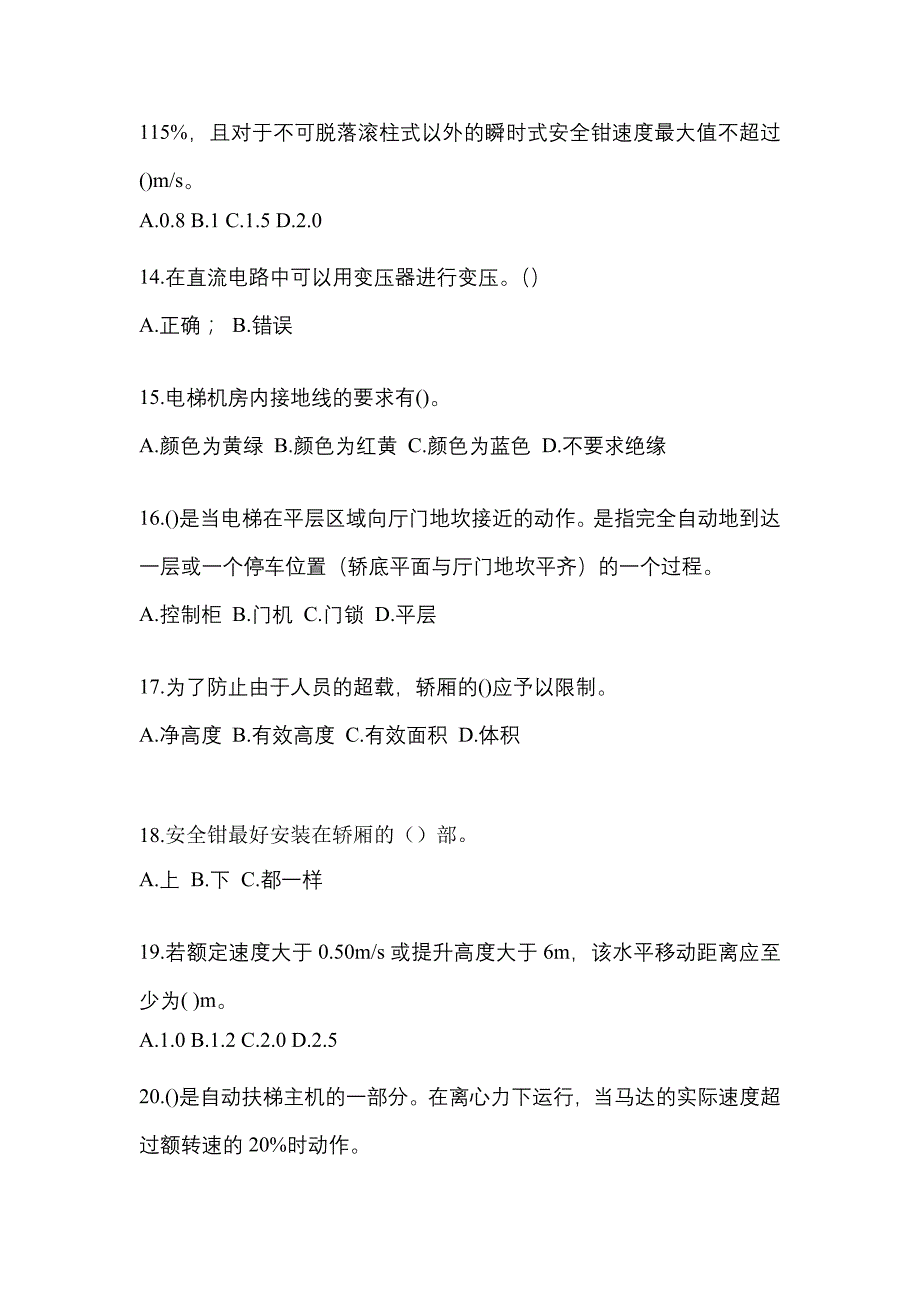 115%，且对于不可脱落滚柱式以外的瞬时式安全钳速度最大值不超过()m/s。

A.0.8 B.1 C.1.5 D.2.0

14.在直流电路中可以用变压器进行变压。()

A.正确； B.错误

15.电梯机房内接地线的要求有()。

A.颜色为黄绿 B.颜色为红黄 C.颜色为蓝色 D.不要求绝缘

16.()是当电梯在平层区域向厅门地坎接近的动作。是指完全自动地到达一层或一个停车位置（轿底平面与厅门地坎平齐）的一个过程。

A.控制柜 B.门机 C.门锁 D.平层

17.为了防止由于人员的超载，轿厢的()应予以限制。

A.净高度 B.有效高度 C.有效面积 D.体积

18.安全钳最好安装在轿厢的（）部。

A.上 B.下 C.都一样

19.若额定速度大于 0.50m/s 或提升高度大于 6m，该水平移动距离应至少为( )m。

A.1.0 B.1.2 C.2.0 D.2.5

20.()是自动扶梯主机的一部分。在离心力下运行，当马达的实际速度超过额转速的 20%时动作。